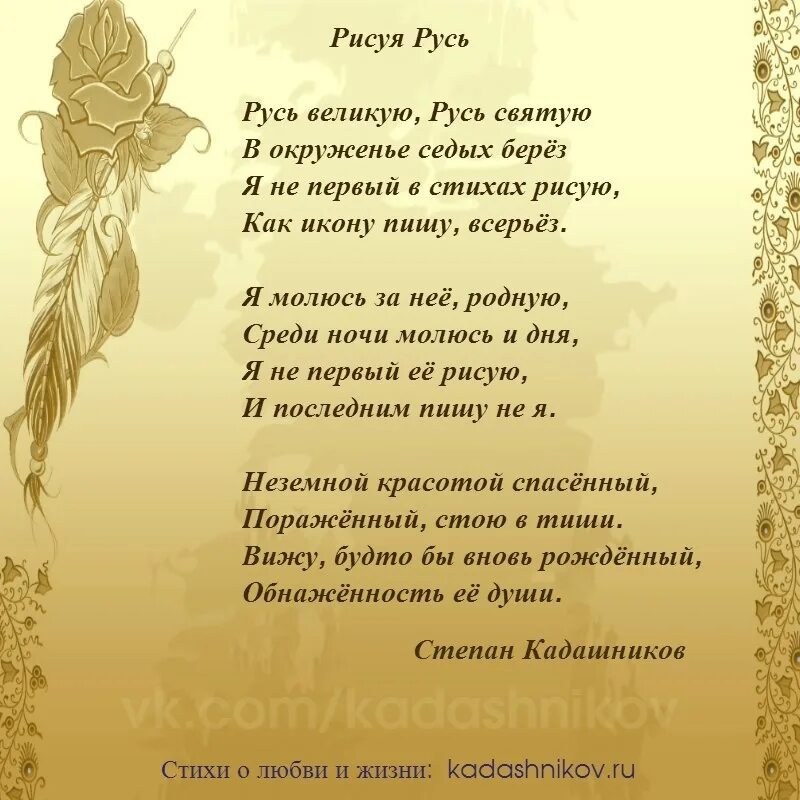 Рисуя Русь

Русь великую, Русь святую
В окруженье седых берёз
Я не первый в стихах рисую,
Как икону пишу, всерьёз.

Я молюсь за неё, родную,
Среди ночи молюсь и дня,
Я не первый её рисую,
И последним пишу не я.

Неземной красотой спасённый,
Поражённый, стою в тиши.
Вижу, будто бы вновь рождённый,
Обнажённость её души.

Степан Кадашников

vk.com/kadashnikov

Стихи о любви и жизни: kadashnikov.ru